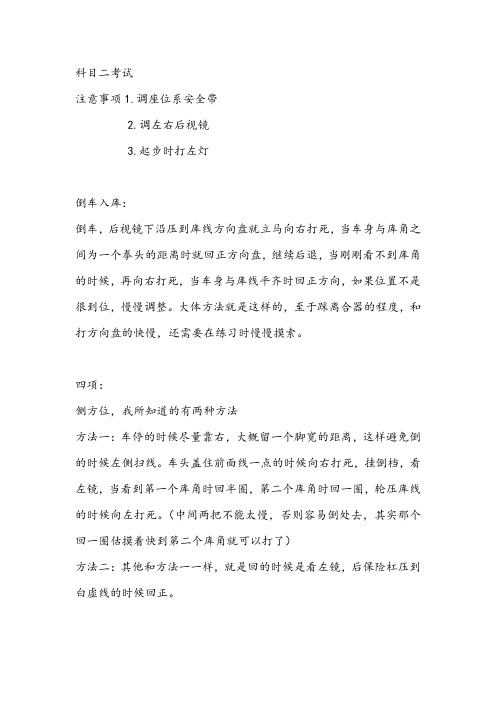 科目二考试

注意事项 1. 调座位系安全带

2. 调左右后视镜

3. 起步时打左灯

倒车入库：

倒车，后视镜下沿压到库线方向盘就立马向右打死，当车身与库角之间为一个拳头的距离时就回正方向盘，继续后退，当刚刚看不到库角的时候，再向右打死，当车身与库线平齐时回正方向，如果位置不是很到位，慢慢调整。大体方法就是这样的，至于踩离合器的程度，和打方向盘的快慢，还需要在练习时慢慢摸索。

四项：

侧方位，我所知道的有两种方法

方法一：车停的时候尽量靠右，大概留一个脚宽的距离，这样避免倒的时候左侧扫线。车头盖住前面线一点的时候向右打死，挂倒档，看左镜，当看到第一个库角时回半圈，第二个库角时回一圈，轮压库线的时候向左打死。（中间两把不能太慢，否则容易倒处去，其实那个回一圈估摸着快到第二个库角就可以打了）

方法二：其他和方法一一样，就是回的时候是看左镜，后保险杠压到白虚线的时候回正。